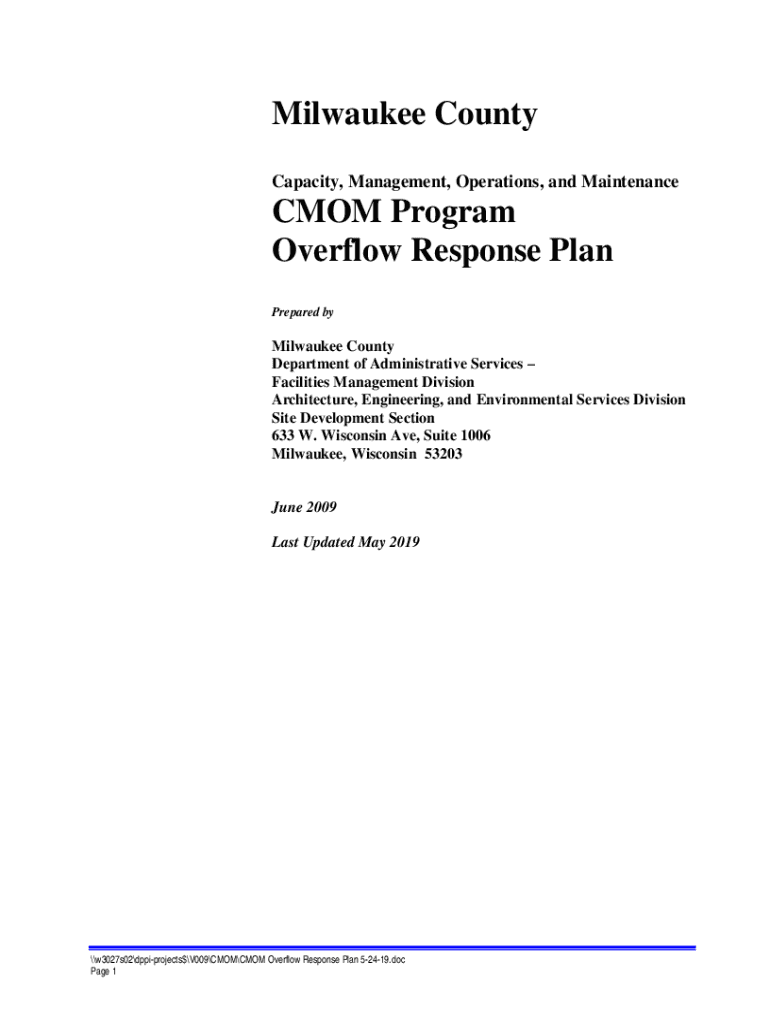 Milwaukee County

Capacity, Management, Operations, and Maintenance

CMOM Program
Overflow Response Plan

Prepared by

Milwaukee County
Department of Administrative Services –
Facilities Management Division
Architecture, Engineering, and Environmental Services Division
Site Development Section
633 W. Wisconsin Ave, Suite 1006
Milwaukee, Wisconsin 53203

June 2009

Last Updated May 2019

\\w3027s02\dppi-projects$\V009\CMOM\CMOM Overflow Response Plan 5-24-19.doc
Page 1